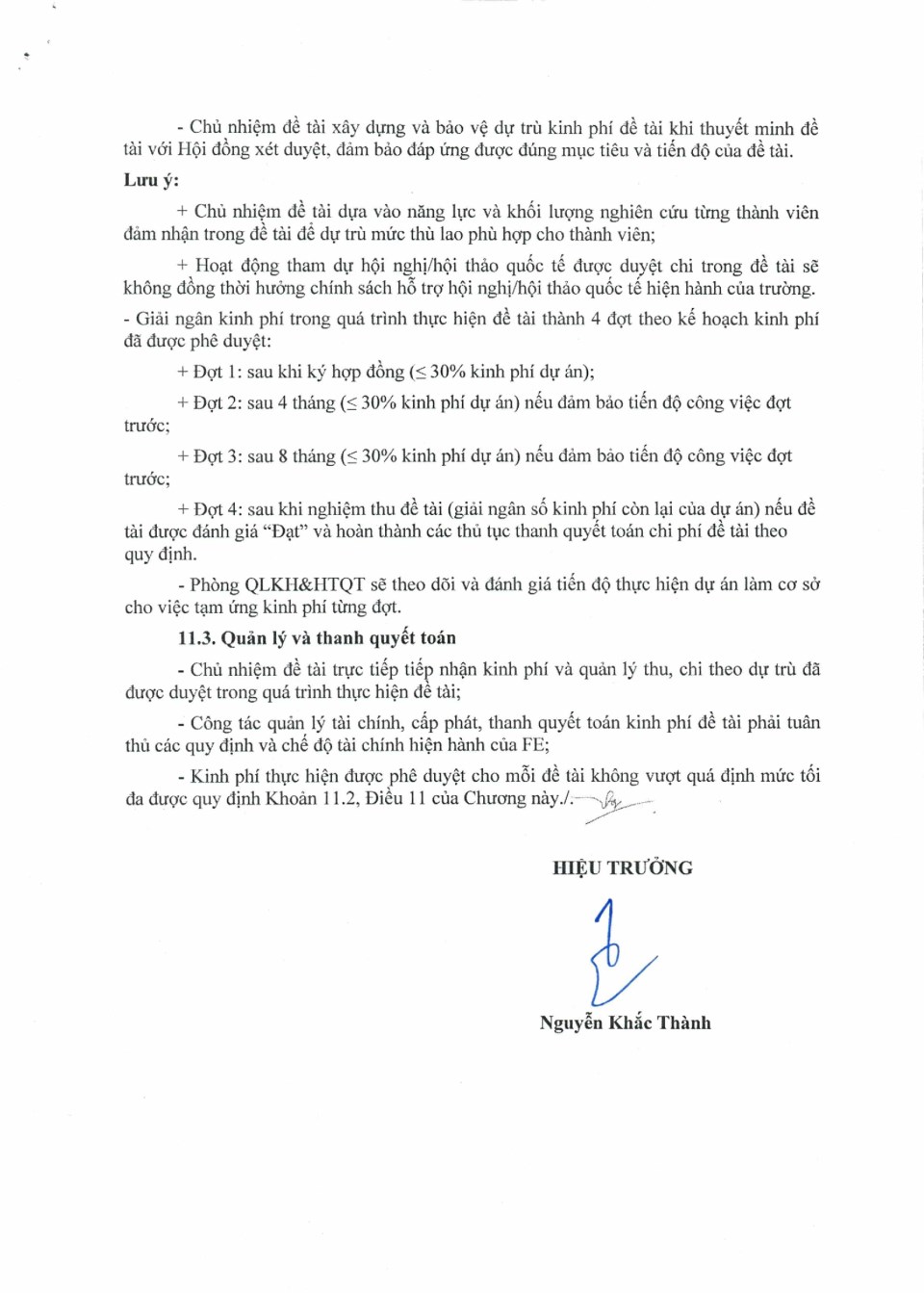 - Chủ nhiệm đề tài xây dựng và bảo vệ dự trù kinh phí đề tài khi thuyết minh đề tài với Hội đồng xét duyệt, đảm bảo đáp ứng được đúng mục tiêu và tiến độ của đề tài.

Lưu ý:

+ Chủ nhiệm đề tài dựa vào năng lực và khối lượng nghiên cứu từng thành viên đảm nhận trong đề tài để dự trù mức thù lao phù hợp cho thành viên;

+ Hoạt động tham dự hội nghị/hội thảo quốc tế được duyệt chi trong đề tài sẽ không đồng thời hưởng chính sách hỗ trợ hội nghị/hội thảo quốc tế hiện hành của trường.

- Giải ngân kinh phí trong quá trình thực hiện đề tài thành 4 đợt theo kế hoạch kinh phí đã được phê duyệt:

+ Đợt 1: sau khi ký hợp đồng ($\leq$ 30% kinh phí dự án);

+ Đợt 2: sau 4 tháng ($\leq$ 30% kinh phí dự án) nếu đảm bảo tiến độ công việc đợt trước;

+ Đợt 3: sau 8 tháng ($\leq$ 30% kinh phí dự án) nếu đảm bảo tiến độ công việc đợt trước;

+ Đợt 4: sau khi nghiệm thu đề tài (giải ngân số kinh phí còn lại của dự án) nếu đề tài được đánh giá “Đạt” và hoàn thành các thủ tục thanh quyết toán chi phí đề tài theo quy định.

- Phòng QLKH&HTQT sẽ theo dõi và đánh giá tiến độ thực hiện dự án làm cơ sở cho việc tạm ứng kinh phí từng đợt.

11.3. Quản lý và thanh quyết toán

- Chủ nhiệm đề tài trực tiếp tiếp nhận kinh phí và quản lý thu, chi theo dự trù đã được duyệt trong quá trình thực hiện đề tài;

- Công tác quản lý tài chính, cấp phát, thanh quyết toán kinh phí đề tài phải tuân thủ các quy định và chế độ tài chính hiện hành của FE;

- Kinh phí thực hiện được phê duyệt cho mỗi đề tài không vượt quá định mức tối đa được quy định Khoản 11.2, Điều 11 của Chương này./.

HIỆU TRƯỞNG

Nguyễn Khắc Thành